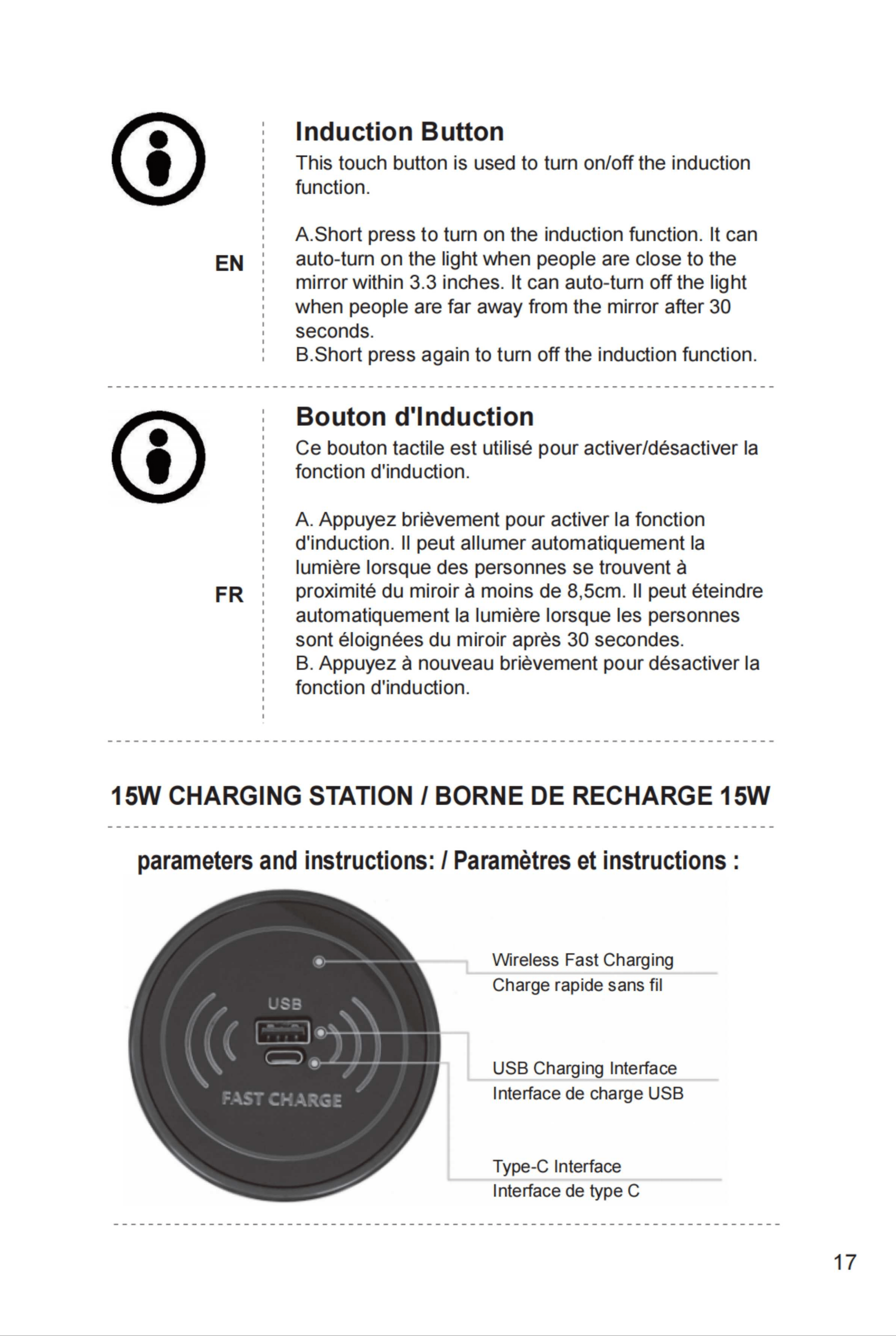 EN

Induction Button

This touch button is used to turn on/off the induction function.

A.Short press to turn on the induction function. It can auto-turn on the light when people are close to the mirror within 3.3 inches. It can auto-turn off the light when people are far away from the mirror after 30 seconds.
B.Short press again to turn off the induction function.

FR

Bouton d'Induction

Ce bouton tactile est utilisé pour activer/désactiver la fonction d'induction.

A. Appuyez brièvement pour activer la fonction d'induction. Il peut allumer automatiquement la lumière lorsque des personnes se trouvent à proximité du miroir à moins de 8,5cm. Il peut éteindre automatiquement la lumière lorsque les personnes sont éloignées du miroir après 30 secondes.
B. Appuyez à nouveau brièvement pour désactiver la fonction d'induction.

15W CHARGING STATION / BORNE DE RECHARGE 15W

parameters and instructions: / Paramètres et instructions :

USB

FAST CHARGE

Wireless Fast Charging
Charge rapide sans fil

USB Charging Interface
Interface de charge USB

Type-C Interface
Interface de type C

17